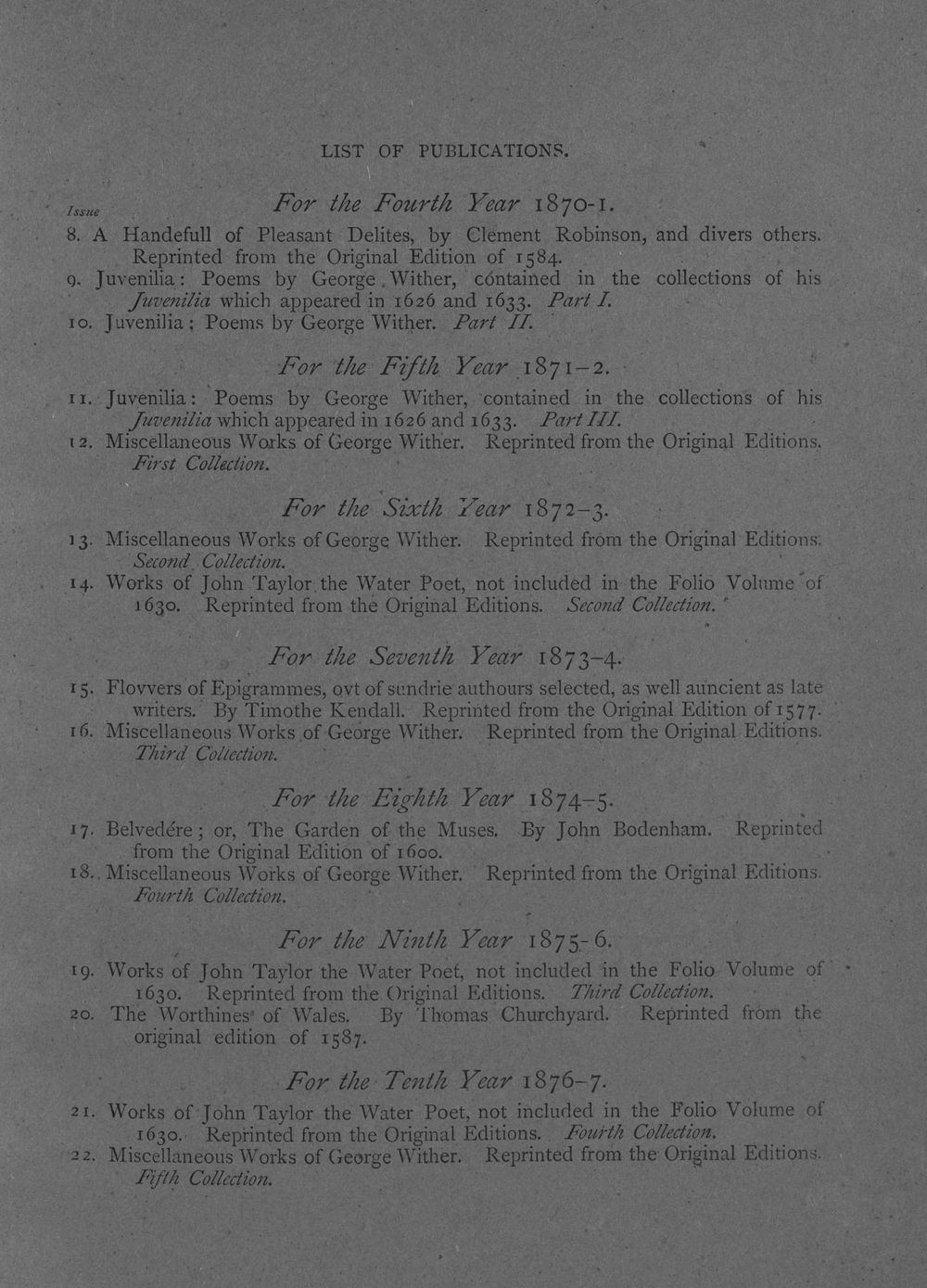 LIST OF PUBLICATIONS.

Issue

For the Fourth Year 1870-1.

8. A Handefull of Pleasant Delites, by Clement Robinson, and divers others. Reprinted from the Original Edition of 1584.
9. Juvenilia: Poems by George Wither, contained in the collections of his Juvenilia which appeared in 1626 and 1633. Part I.
10. Juvenilia; Poems by George Wither. Part II.

For the Fifth Year 1871-2.

11. Juvenilia: Poems by George Wither, contained in the collections of his Juvenilia which appeared in 1626 and 1633. Part III.
12. Miscellaneous Works of George Wither. Reprinted from the Original Editions. First Collection.

For the Sixth Year 1872-3.

13. Miscellaneous Works of George Wither. Reprinted from the Original Editions. Second Collection.
14. Works of John Taylor the Water Poet, not included in the Folio Volume of 1630. Reprinted from the Original Editions. Second Collection.

For the Seventh Year 1873-4.

15. Flovvers of Epigrammes, ovt of sundrie authours selected, as well auncient as late writers. By Timothe Kendall. Reprinted from the Original Edition of 1577.
16. Miscellaneous Works of George Wither. Reprinted from the Original Editions. Third Collection.

For the Eighth Year 1874-5.

17. Belvedére; or, The Garden of the Muses. By John Bodenham. Reprinted from the Original Edition of 1600.
18. Miscellaneous Works of George Wither. Reprinted from the Original Editions. Fourth Collection.

For the Ninth Year 1875-6.

19. Works of John Taylor the Water Poet, not included in the Folio Volume of 1630. Reprinted from the Original Editions. Third Collection.
20. The Worthines of Wales. By Thomas Churchyard. Reprinted from the original edition of 1587.

For the Tenth Year 1876-7.

21. Works of John Taylor the Water Poet, not included in the Folio Volume of 1630. Reprinted from the Original Editions. Fourth Collection.
22. Miscellaneous Works of George Wither. Reprinted from the Original Editions. Fifth Collection.